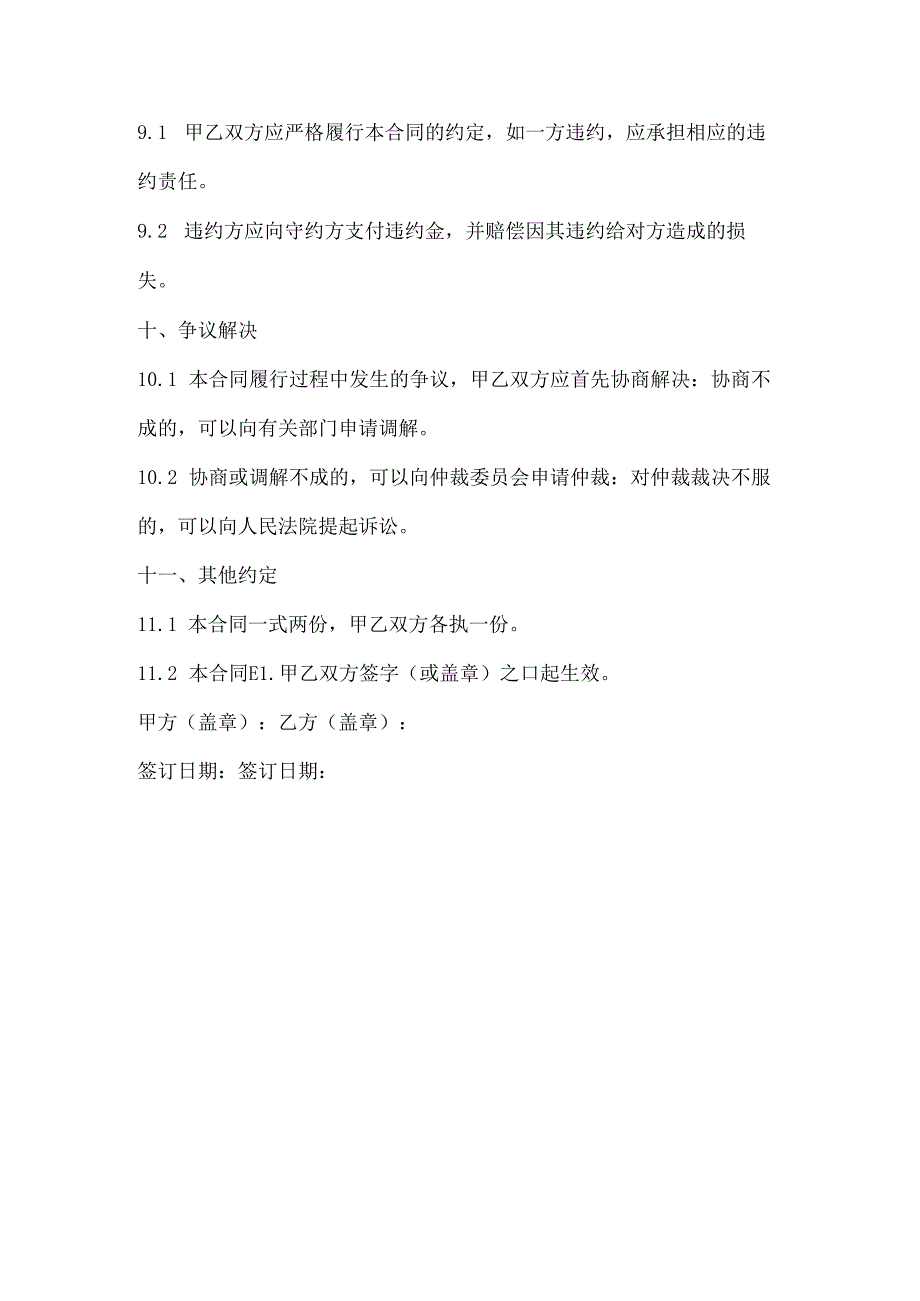 9.1 甲乙双方应严格履行本合同的约定，如一方违约，应承担相应的违约责任。

9.2 违约方应向守约方支付违约金，并赔偿因其违约给对方造成的损失。

十、争议解决

10.1 本合同履行过程中发生的争议，甲乙双方应首先协商解决：协商不成的，可以向有关部门申请调解。

10.2 协商或调解不成的，可以向仲裁委员会申请仲裁：对仲裁裁决不服的，可以向人民法院提起诉讼。

十一、其他约定

11.1 本合同一式两份，甲乙双方各执一份。

11.2 本合同E1.甲乙双方签字（或盖章）之口起生效。

甲方（盖章）：乙方（盖章）：

签订日期：签订日期：